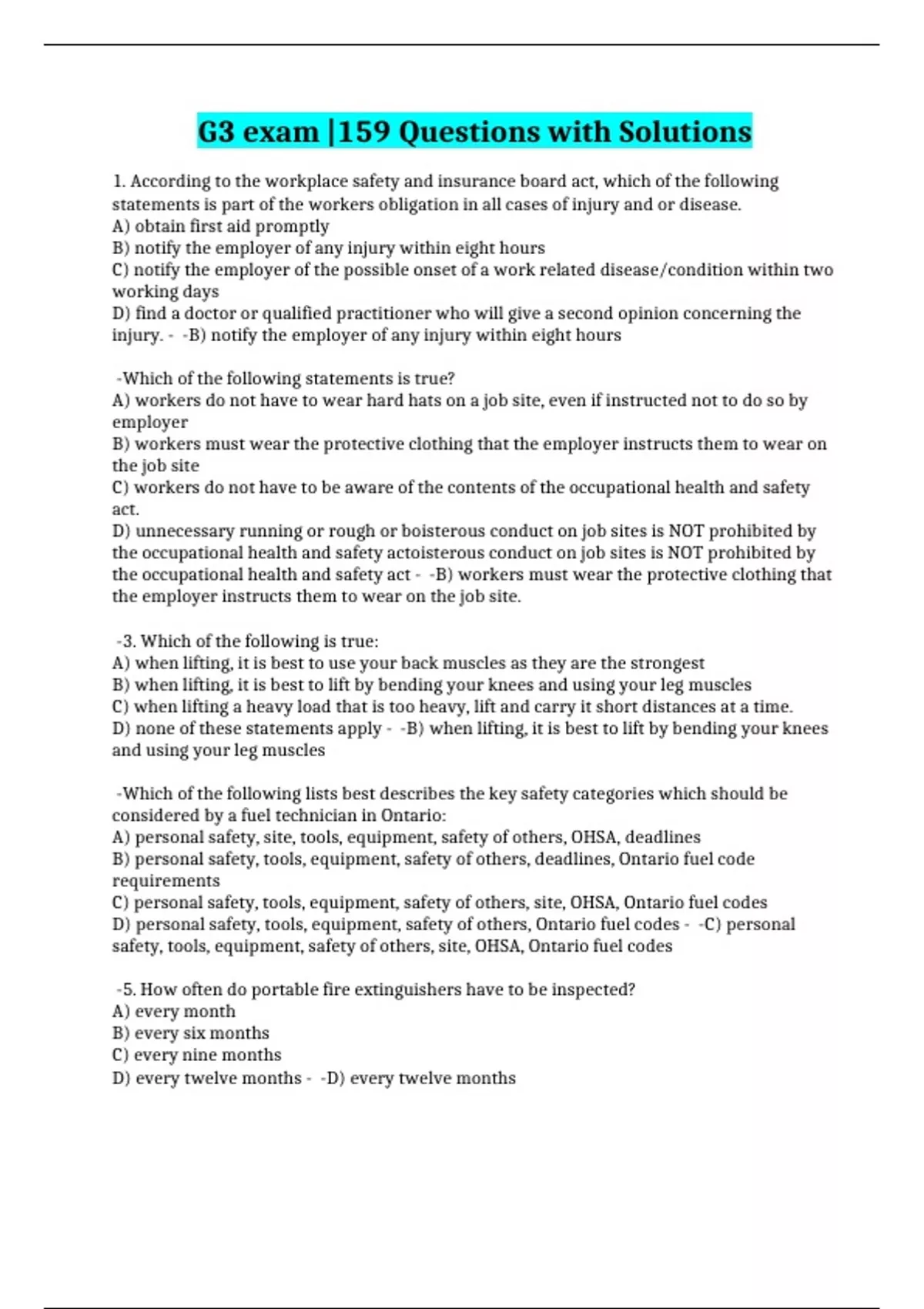 G3 exam |159 Questions with Solutions

1. According to the workplace safety and insurance board act, which of the following statements is part of the workers obligation in all cases of injury and or disease.
A) obtain first aid promptly
B) notify the employer of any injury within eight hours
C) notify the employer of the possible onset of a work related disease/condition within two working days
D) find a doctor or qualified practitioner who will give a second opinion concerning the injury. - -B) notify the employer of any injury within eight hours

-Which of the following statements is true?
A) workers do not have to wear hard hats on a job site, even if instructed not to do so by employer
B) workers must wear the protective clothing that the employer instructs them to wear on the job site
C) workers do not have to be aware of the contents of the occupational health and safety act.
D) unnecessary running or rough or boisterous conduct on job sites is NOT prohibited by the occupational health and safety actoisterous conduct on job sites is NOT prohibited by the occupational health and safety act - -B) workers must wear the protective clothing that the employer instructs them to wear on the job site.

-3. Which of the following is true:
A) when lifting, it is best to use your back muscles as they are the strongest
B) when lifting, it is best to lift by bending your knees and using your leg muscles
C) when lifting a heavy load that is too heavy, lift and carry it short distances at a time.
D) none of these statements apply - -B) when lifting, it is best to lift by bending your knees and using your leg muscles

-Which of the following lists best describes the key safety categories which should be considered by a fuel technician in Ontario:
A) personal safety, site, tools, equipment, safety of others, OHSA, deadlines
B) personal safety, tools, equipment, safety of others, deadlines, Ontario fuel code requirements
C) personal safety, tools, equipment, safety of others, site, OHSA, Ontario fuel codes
D) personal safety, tools, equipment, safety of others, Ontario fuel codes - -C) personal safety, tools, equipment, safety of others, site, OHSA, Ontario fuel codes

-5. How often do portable fire extinguishers have to be inspected?
A) every month
B) every six months
C) every nine months
D) every twelve months - -D) every twelve months